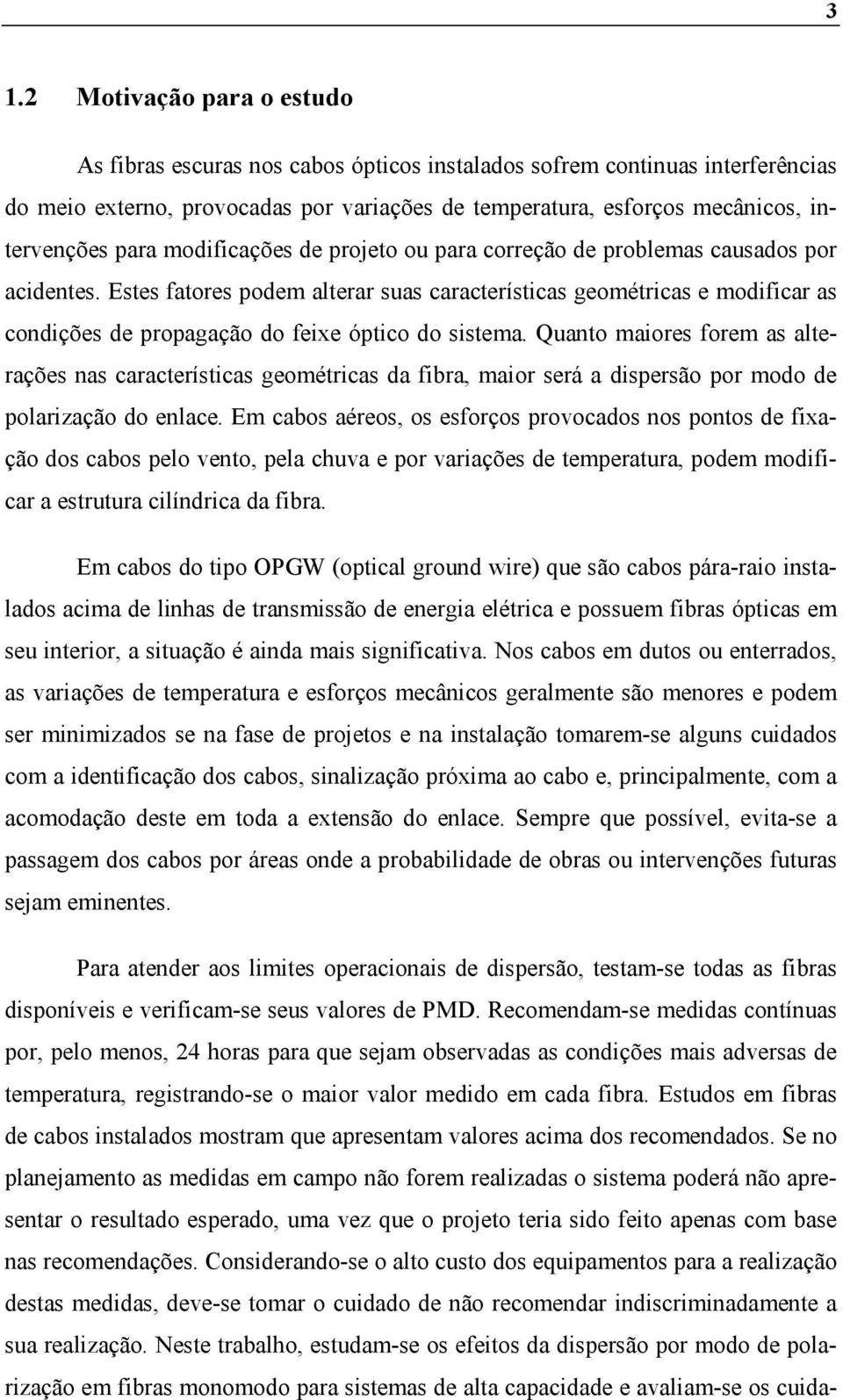 3

1.2 Motivação para o estudo

As fibras escuras nos cabos ópticos instalados sofrem continuas interferências do meio externo, provocadas por variações de temperatura, esforços mecânicos, intervenções para modificações de projeto ou para correção de problemas causados por acidentes. Estes fatores podem alterar suas características geométricas e modificar as condições de propagação do feixe óptico do sistema. Quanto maiores forem as alterações nas características geométricas da fibra, maior será a dispersão por modo de polarização do enlace. Em cabos aéreos, os esforços provocados nos pontos de fixação dos cabos pelo vento, pela chuva e por variações de temperatura, podem modificar a estrutura cilíndrica da fibra.

Em cabos do tipo OPGW (optical ground wire) que são cabos pára-raio instalados acima de linhas de transmissão de energia elétrica e possuem fibras ópticas em seu interior, a situação é ainda mais significativa. Nos cabos em dutos ou enterrados, as variações de temperatura e esforços mecânicos geralmente são menores e podem ser minimizados se na fase de projetos e na instalação tomarem-se alguns cuidados com a identificação dos cabos, sinalização próxima ao cabo e, principalmente, com a acomodação deste em toda a extensão do enlace. Sempre que possível, evita-se a passagem dos cabos por áreas onde a probabilidade de obras ou intervenções futuras sejam eminentes.

Para atender aos limites operacionais de dispersão, testam-se todas as fibras disponíveis e verificam-se seus valores de PMD. Recomendam-se medidas contínuas por, pelo menos, 24 horas para que sejam observadas as condições mais adversas de temperatura, registrando-se o maior valor medido em cada fibra. Estudos em fibras de cabos instalados mostram que apresentam valores acima dos recomendados. Se no planejamento as medidas em campo não forem realizadas o sistema poderá não apresentar o resultado esperado, uma vez que o projeto teria sido feito apenas com base nas recomendações. Considerando-se o alto custo dos equipamentos para a realização destas medidas, deve-se tomar o cuidado de não recomendar indiscriminadamente a sua realização. Neste trabalho, estudam-se os efeitos da dispersão por modo de polarização em fibras monomodo para sistemas de alta capacidade e avaliam-se os cuida-